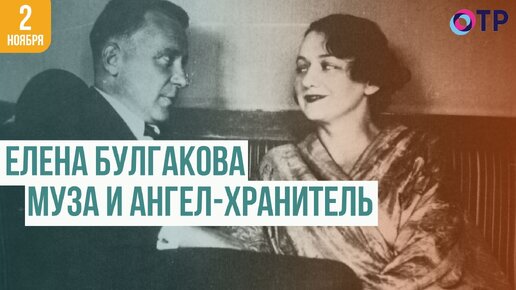 2
НОЯБРЯ

ОТР

ЕЛЕНА БУЛГАКОВА
МУЗА И АНГЕЛ-ХРАНИТЕЛЬ